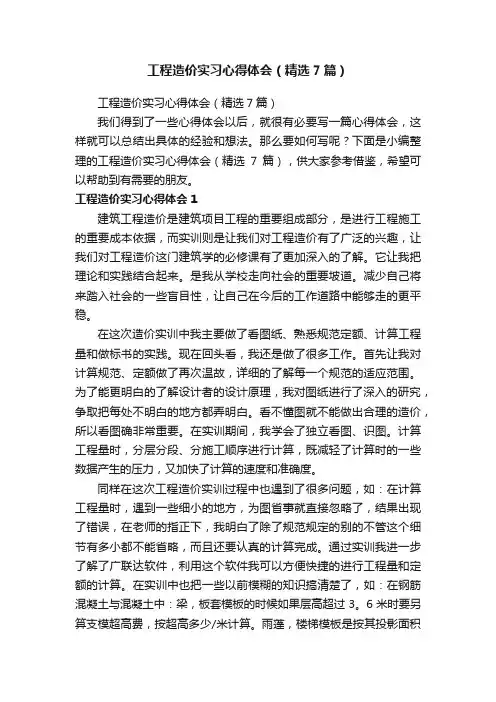 工程造价实习心得体会（精选7篇）

工程造价实习心得体会（精选7篇）

我们得到了一些心得体会以后，就很有必要写一篇心得体会，这样就可以总结出具体的经验和想法。那么要如何写呢？下面是小编整理的工程造价实习心得体会（精选 7 篇），供大家参考借鉴，希望可以帮助到有需要的朋友。

工程造价实习心得体会1

建筑工程造价是建筑项目工程的重要组成部分，是进行工程施工的重要成本依据，而实训则是让我们对工程造价有了广泛的兴趣，让我们对工程造价这门建筑学的必修课有了更加深入的了解。它让我把理论和实践结合起来。是我从学校走向社会的重要坡道。减少自己将来踏入社会的一些盲目性，让自己在今后的工作道路中能够走的更平稳。

在这次造价实训中我主要做了看图纸、熟悉规范定额、计算工程量和做标书的实践。现在回头看，我还是做了很多工作。首先让我对计算规范、定额做了再次温故，详细的了解每一个规范的适应范围。为了能更明白的了解设计者的设计原理，我对图纸进行了深入的研究，争取把每处不明白的地方都弄明白。看不懂图就不能做出合理的造价，所以看图确非常重要。在实训期间，我学会了独立看图、识图。计算工程量时，分层分段、分施工顺序进行计算，既减轻了计算时的一些数据产生的压力，又加快了计算的速度和准确度。

同样在这次工程造价实训过程中也遇到了很多问题，如：在计算工程量时，遇到一些细小的地方，为图省事就直接忽略了，结果出现了错误，在老师的指正下，我明白了除了规范规定的别的不管这个细节有多小都不能省略，而且还要认真的计算完成。通过实训我进一步了解了广联达软件，利用这个软件我可以方便快捷的进行工程量和定额的计算。在实训中也把一些以前模糊的知识搞清楚了，如：在钢筋混凝土与混凝土中：梁，板套模板的时候如果层高超过 3。6 米时要另算支模超高费，按超高多少/米计算。雨蓬，楼梯模板是按其投影面积